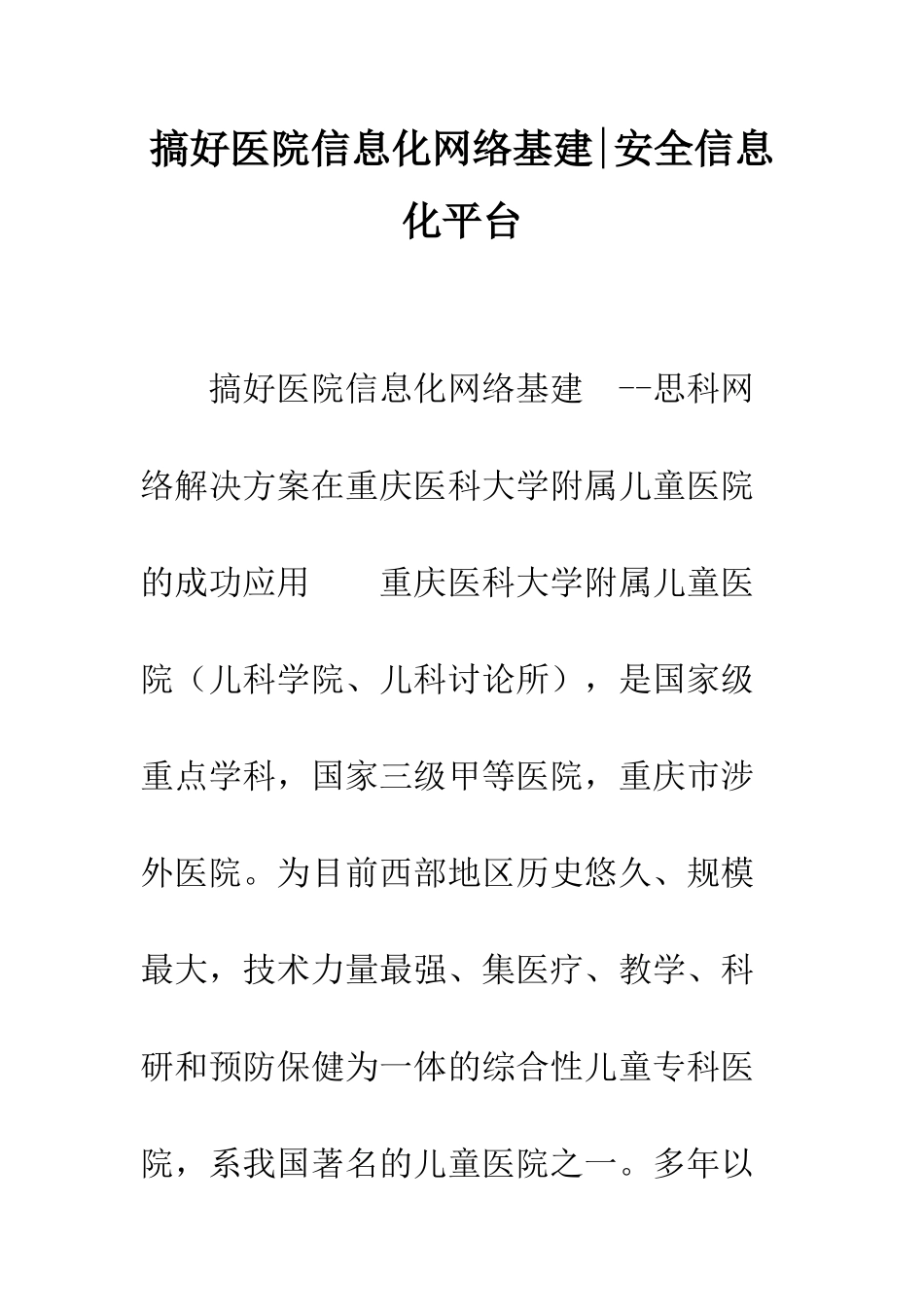 搞好医院信息化网络基建|安全信息化平台

搞好医院信息化网络基建 --思科网络解决方案在重庆医科大学附属儿童医院的成功应用 重庆医科大学附属儿童医院（儿科学院、儿科讨论所），是国家级重点学科，国家三级甲等医院，重庆市涉外医院。为目前西部地区历史悠久、规模最大，技术力量最强、集医疗、教学、科研和预防保健为一体的综合性儿童专科医院，系我国著名的儿童医院之一。多年以